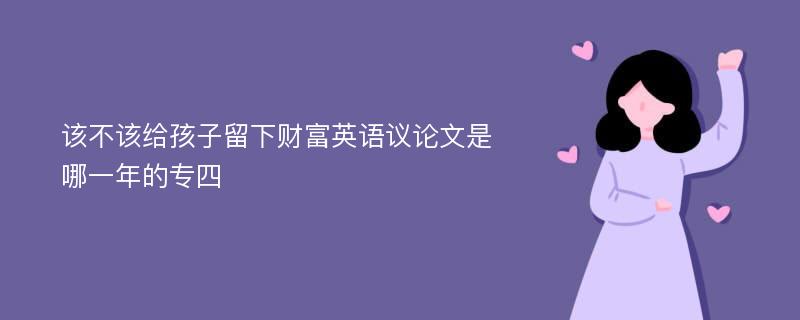 该不该给孩子留下财富英语议论文是哪一年的专四